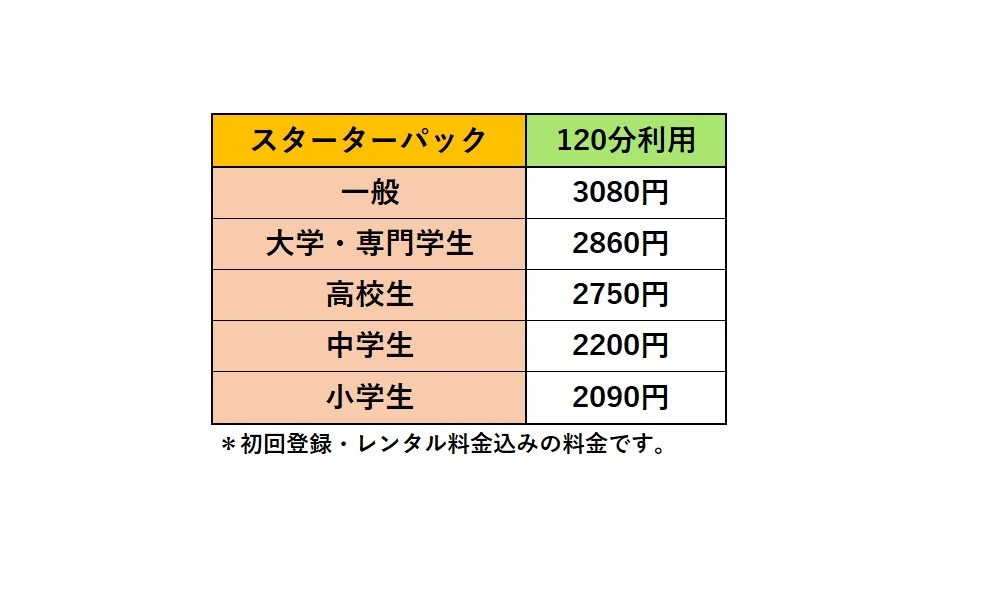 | スターターパック | 120分利用 |
|---|---|
| 一般 | 3080円 |
| 大学・専門学生 | 2860円 |
| 高校生 | 2750円 |
| 中学生 | 2200円 |
| 小学生 | 2090円 |

＊初回登録・レンタル料金込みの料金です。